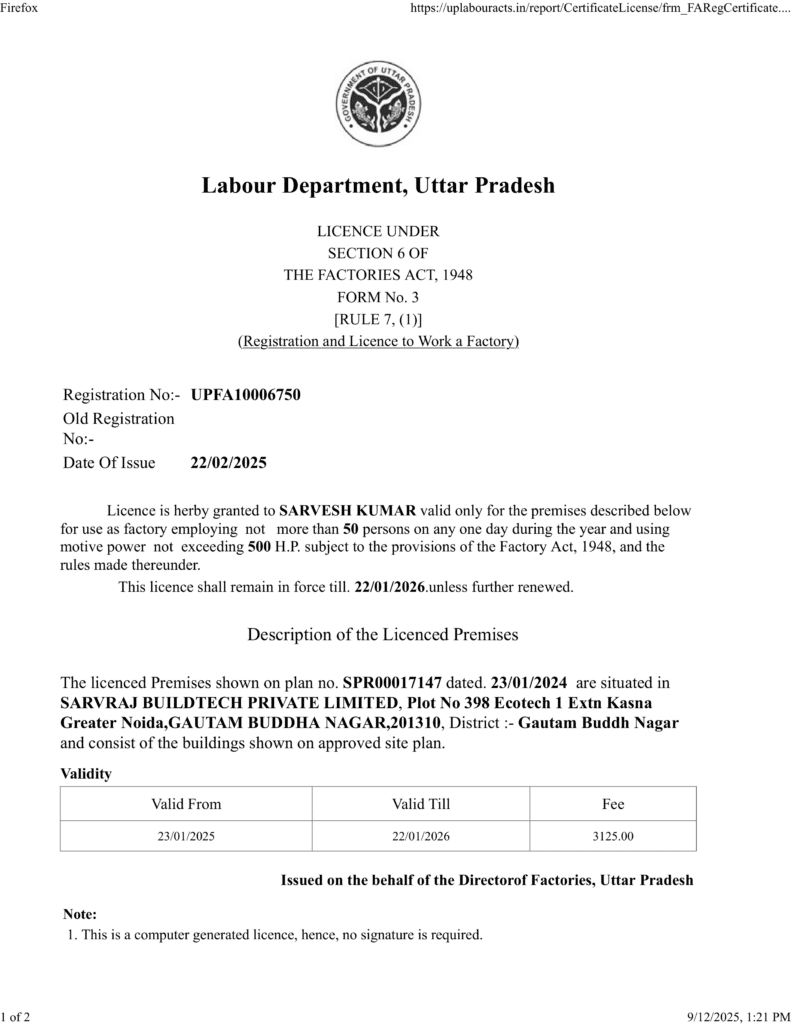 Firefox

https://uplabouracts.in/report/CertificateLicense/frm_FARegCertificate....

GOVERNMENT OF UTTAR PRADESH

Labour Department, Uttar Pradesh

LICENCE UNDER
SECTION 6 OF
THE FACTORIES ACT, 1948
FORM No. 3
[RULE 7, (1)]
(Registration and Licence to Work a Factory)

Registration No:- UPFA10006750
Old Registration No:-
Date Of Issue 22/02/2025

Licence is herby granted to SARVESH KUMAR valid only for the premises described below for use as factory employing not more than 50 persons on any one day during the year and using motive power not exceeding 500 H.P. subject to the provisions of the Factory Act, 1948, and the rules made thereunder.

This licence shall remain in force till. 22/01/2026.unless further renewed.

Description of the Licenced Premises

The licenced Premises shown on plan no. SPR00017147 dated. 23/01/2024 are situated in SARVRAJ BUILDTECH PRIVATE LIMITED, Plot No 398 Ecotech 1 Extn Kasna Greater Noida,GAUTAM BUDDHA NAGAR,201310, District :- Gautam Buddh Nagar and consist of the buildings shown on approved site plan.

Validity

| Valid From | Valid Till | Fee |
|---|---|---|
| 23/01/2025 | 22/01/2026 | 3125.00 |

Issued on the behalf of the Directorof Factories, Uttar Pradesh

Note:
1. This is a computer generated licence, hence, no signature is required.

1 of 2

9/12/2025, 1:21 PM